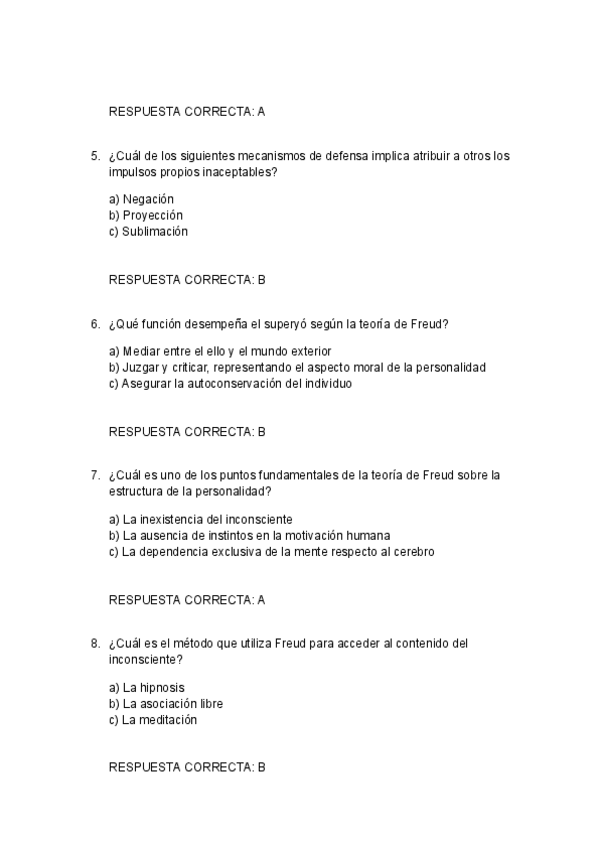 RESPUESTA CORRECTA: A

5. ¿Cuál de los siguientes mecanismos de defensa implica atribuir a otros los impulsos propios inaceptables?

a) Negación
b) Proyección
c) Sublimación

RESPUESTA CORRECTA: B

6. ¿Qué función desempeña el superyó según la teoría de Freud?

a) Mediar entre el ello y el mundo exterior
b) Juzgar y criticar, representando el aspecto moral de la personalidad
c) Asegurar la autoconservación del individuo

RESPUESTA CORRECTA: B

7. ¿Cuál es uno de los puntos fundamentales de la teoría de Freud sobre la estructura de la personalidad?

a) La inexistencia del inconsciente
b) La ausencia de instintos en la motivación humana
c) La dependencia exclusiva de la mente respecto al cerebro

RESPUESTA CORRECTA: A

8. ¿Cuál es el método que utiliza Freud para acceder al contenido del inconsciente?

a) La hipnosis
b) La asociación libre
c) La meditación

RESPUESTA CORRECTA: B